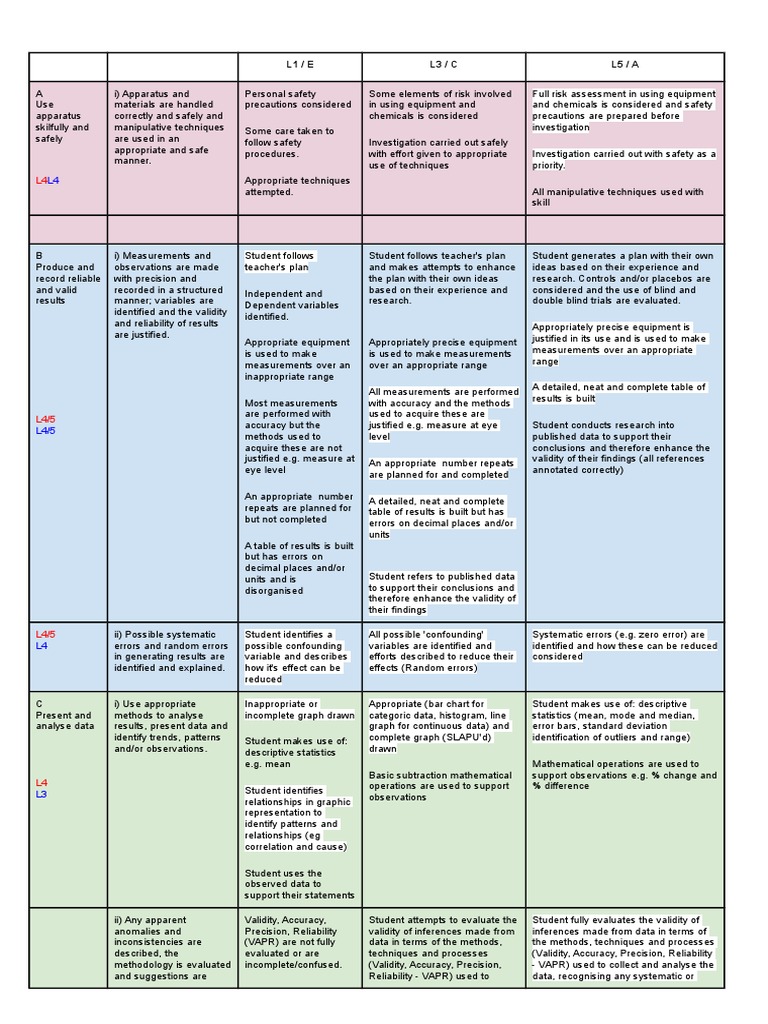 | | | L1 / E | L3 / C | L5 / A |
|---|---|---|---|---|
| A Use apparatus skilfully and safely L4L4 | i) Apparatus and materials are handled correctly and safely and manipulative techniques are used in an appropriate and safe manner. | Personal safety precautions considered Some care taken to follow safety procedures. Appropriate techniques attempted. | Some elements of risk involved in using equipment and chemicals is considered Investigation carried out safely with effort given to appropriate use of techniques | Full risk assessment in using equipment and chemicals is considered and safety precautions are prepared before investigation Investigation carried out with safety as a priority. All manipulative techniques used with skill |
| | | | | |
| B Produce and record reliable and valid results L4/5 L4/5 | i) Measurements and observations are made with precision and recorded in a structured manner; variables are identified and the validity and reliability of results are justified. | Student follows teacher's plan Independent and Dependent variables identified. Appropriate equipment is used to make measurements over an inappropriate range Most measurements are performed with accuracy but the methods used to acquire these are not justified e.g. measure at eye level An appropriate number repeats are planned for but not completed A table of results is built but has errors on decimal places and/or units and is disorganised | Student follows teacher's plan and makes attempts to enhance the plan with their own ideas based on their experience and research. Appropriately precise equipment is used to make measurements over an appropriate range All measurements are performed with accuracy and the methods used to acquire these are justified e.g. measure at eye level An appropriate number repeats are planned for and completed A detailed, neat and complete table of results is built but has errors on decimal places and/or units Student refers to published data to support their conclusions and therefore enhance the validity of their findings | Student generates a plan with their own ideas based on their experience and research. Controls and/or placebos are considered and the use of blind and double blind trials are evaluated. Appropriately precise equipment is justified in its use and is used to make measurements over an appropriate range A detailed, neat and complete table of results is built Student conducts research into published data to support their conclusions and therefore enhance the validity of their findings (all references annotated correctly) |
| L4/5 L4 | ii) Possible systematic errors and random errors in generating results are identified and explained. | Student identifies a possible confounding variable and describes how it's effect can be reduced | All possible 'confounding' variables are identified and efforts described to reduce their effects (Random errors) | Systematic errors (e.g. zero error) are identified and how these can be reduced considered |
| C Present and analyse data L4 L3 | i) Use appropriate methods to analyse results, present data and identify trends, patterns and/or observations. | Inappropriate or incomplete graph drawn Student makes use of: descriptive statistics e.g. mean Student identifies relationships in graphic representation to identify patterns and relationships (eg correlation and cause) Student uses the observed data to support their statements | Appropriate (bar chart for categoric data, histogram, line graph for continuous data) and complete graph (SLAPU'd) drawn Basic subtraction mathematical operations are used to support observations | Student makes use of: descriptive statistics (mean, mode and median, error bars, standard deviation identification of outliers and range) Mathematical operations are used to support observations e.g. % change and % difference |
| | ii) Any apparent anomalies and inconsistencies are described, the methodology is evaluated and suggestions are | Validity, Accuracy, Precision, Reliability (VAPR) are not fully evaluated or are incomplete/confused. | Student attempts to evaluate the validity of inferences made from data in terms of the methods, techniques and processes (Validity, Accuracy, Precision, Reliability - VAPR) used to | Student fully evaluates the validity of inferences made from data in terms of the methods, techniques and processes (Validity, Accuracy, Precision, Reliability - VAPR) used to collect and analyse the data, recognising any systematic or |